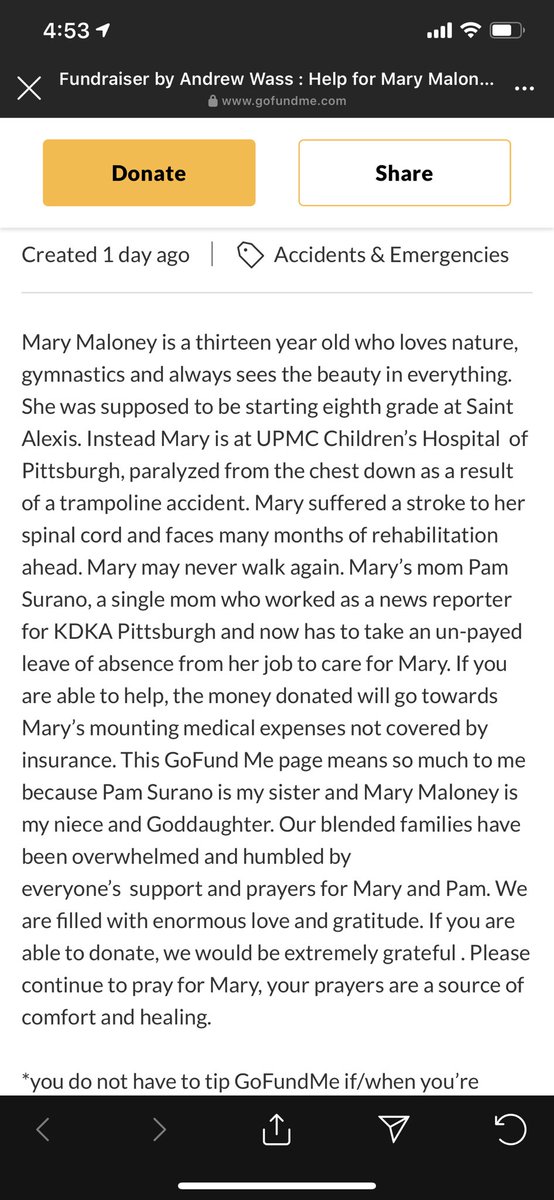 4:53

Fundraiser by Andrew Wass : Help for Mary Malon...
www.gofundme.com

Donate

Share

Created 1 day ago | Accidents & Emergencies

Mary Maloney is a thirteen year old who loves nature, gymnastics and always sees the beauty in everything. She was supposed to be starting eighth grade at Saint Alexis. Instead Mary is at UPMC Children's Hospital of Pittsburgh, paralyzed from the chest down as a result of a trampoline accident. Mary suffered a stroke to her spinal cord and faces many months of rehabilitation ahead. Mary may never walk again. Mary's mom Pam Surano, a single mom who worked as a news reporter for KDKA Pittsburgh and now has to take an un-payed leave of absence from her job to care for Mary. If you are able to help, the money donated will go towards Mary's mounting medical expenses not covered by insurance. This GoFund Me page means so much to me because Pam Surano is my sister and Mary Maloney is my niece and Goddaughter. Our blended families have been overwhelmed and humbled by everyone's support and prayers for Mary and Pam. We are filled with enormous love and gratitude. If you are able to donate, we would be extremely grateful . Please continue to pray for Mary, your prayers are a source of comfort and healing.

*you do not have to tip GoFundMe if/when you're